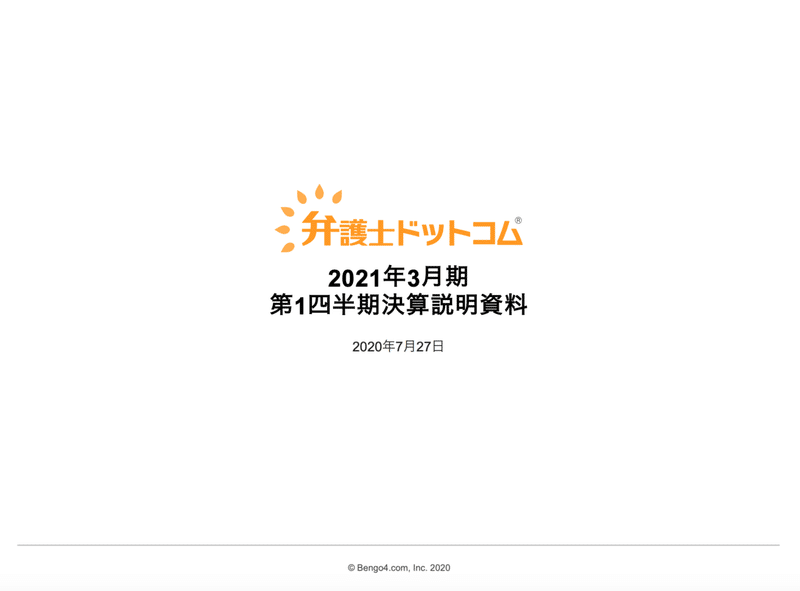 弁護士ドットコム®

2021年3月期
第1四半期決算説明資料

2020年7月27日

© Bengo4.com, Inc. 2020